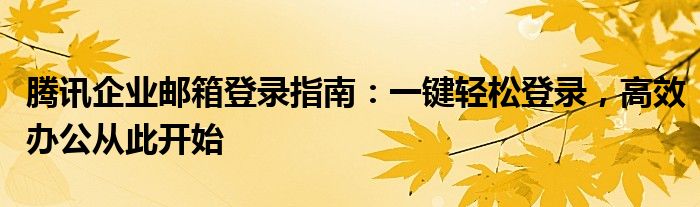 腾讯企业邮箱登录指南：一键轻松登录，高效办公从此开始